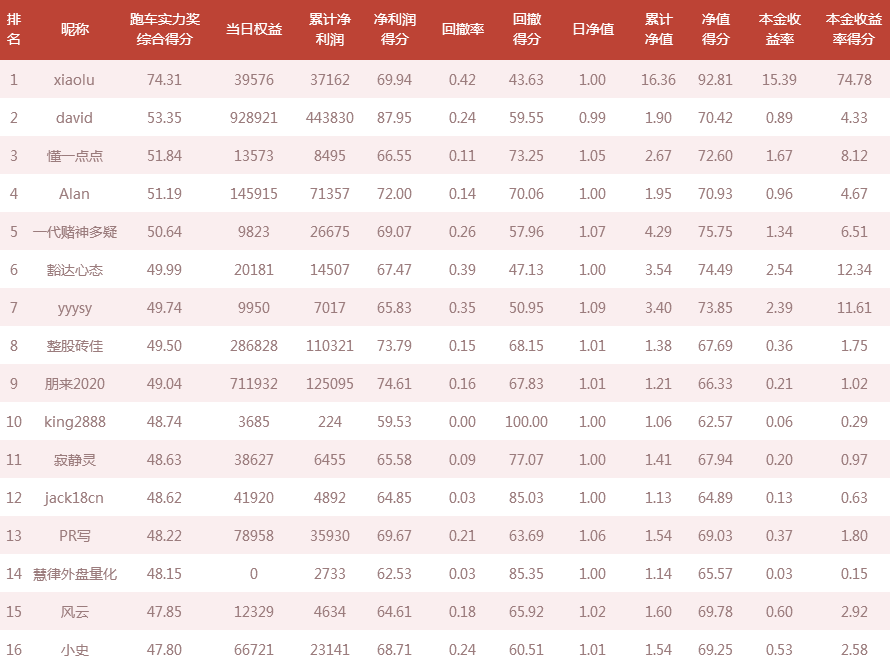 | 排名 | 昵称 | 跑车实力奖综合得分 | 当日权益 | 累计净利润 | 净利润得分 | 回撤率 | 回撤得分 | 日净值 | 累计净值 | 净值得分 | 本金收益率 | 本金收益率得分 |
|---|---|---|---|---|---|---|---|---|---|---|---|---|
| 1 | xiaolu | 74.31 | 39576 | 37162 | 69.94 | 0.42 | 43.63 | 1.00 | 16.36 | 92.81 | 15.39 | 74.78 |
| 2 | david | 53.35 | 928921 | 443830 | 87.95 | 0.24 | 59.55 | 0.99 | 1.90 | 70.42 | 0.89 | 4.33 |
| 3 | 懂一点点 | 51.84 | 13573 | 8495 | 66.55 | 0.11 | 73.25 | 1.05 | 2.67 | 72.60 | 1.67 | 8.12 |
| 4 | Alan | 51.19 | 145915 | 71357 | 72.00 | 0.14 | 70.06 | 1.00 | 1.95 | 70.93 | 0.96 | 4.67 |
| 5 | 一代赌神多疑 | 50.64 | 9823 | 26675 | 69.07 | 0.26 | 57.96 | 1.07 | 4.29 | 75.75 | 1.34 | 6.51 |
| 6 | 豁达心态 | 49.99 | 20181 | 14507 | 67.47 | 0.39 | 47.13 | 1.00 | 3.54 | 74.49 | 2.54 | 12.34 |
| 7 | yyysy | 49.74 | 9950 | 7017 | 65.83 | 0.35 | 50.95 | 1.09 | 3.40 | 73.85 | 2.39 | 11.61 |
| 8 | 整股砖佳 | 49.50 | 286828 | 110321 | 73.79 | 0.15 | 68.15 | 1.01 | 1.38 | 67.69 | 0.36 | 1.75 |
| 9 | 朋来2020 | 49.04 | 711932 | 125095 | 74.61 | 0.16 | 67.83 | 1.01 | 1.21 | 66.33 | 0.21 | 1.02 |
| 10 | king2888 | 48.74 | 3685 | 224 | 59.53 | 0.00 | 100.00 | 1.00 | 1.06 | 62.57 | 0.06 | 0.29 |
| 11 | 寂静灵 | 48.63 | 38627 | 6455 | 65.58 | 0.09 | 77.07 | 1.00 | 1.41 | 67.94 | 0.20 | 0.97 |
| 12 | jack18cn | 48.62 | 41920 | 4892 | 64.85 | 0.03 | 85.03 | 1.00 | 1.13 | 64.89 | 0.13 | 0.63 |
| 13 | PR写 | 48.22 | 78958 | 35930 | 69.67 | 0.21 | 63.69 | 1.06 | 1.54 | 69.03 | 0.37 | 1.80 |
| 14 | 慧律外盘量化 | 48.15 | 0 | 2733 | 62.53 | 0.03 | 85.35 | 1.00 | 1.14 | 65.57 | 0.03 | 0.15 |
| 15 | 风云 | 47.85 | 12329 | 4634 | 64.61 | 0.18 | 65.92 | 1.02 | 1.60 | 69.78 | 0.60 | 2.92 |
| 16 | 小史 | 47.80 | 66721 | 23141 | 68.71 | 0.24 | 60.51 | 1.01 | 1.54 | 69.25 | 0.53 | 2.58 |